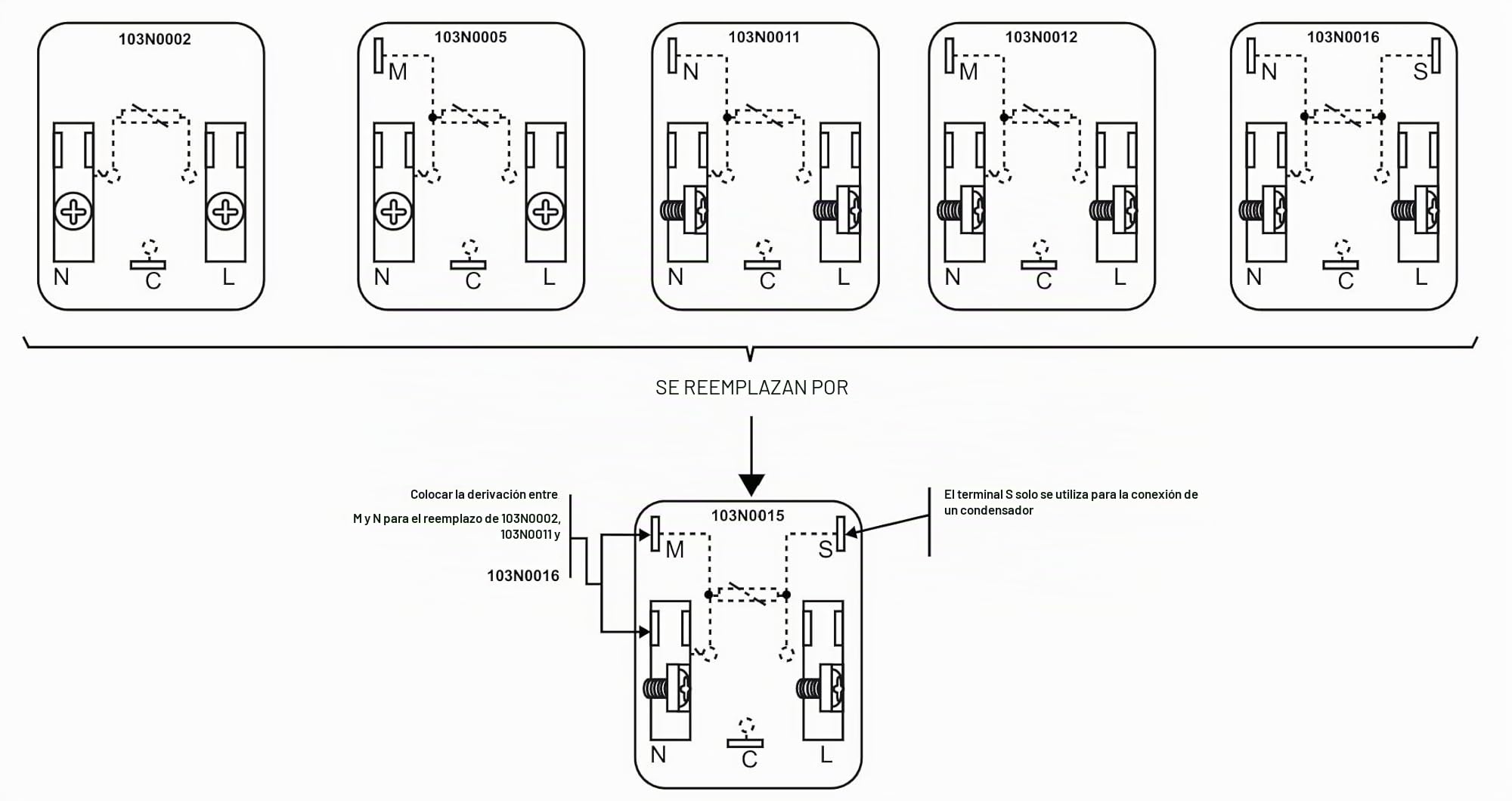 103N0002

N C L

103N0005

M

N C L

103N0011

N

N C L

103N0012

M

N C L

103N0016

N S

N C L

SE REEMPLAZAN POR

Colocar la derivación entre

M y N para el reemplazo de 103N0002, 103N0011 y

103N0016

103N0015

M S

N C L

El terminal S solo se utiliza para la conexión de un condensador